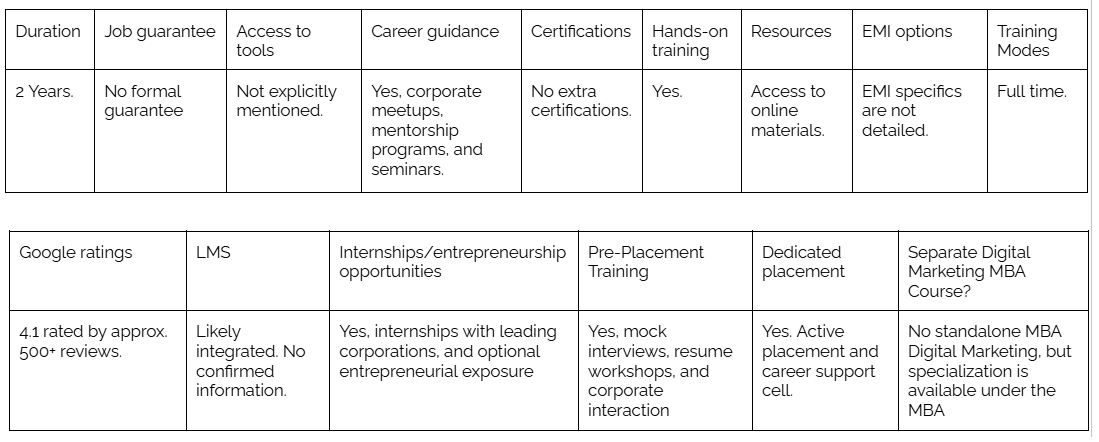 | Duration | Job guarantee | Access to tools | Career guidance | Certifications | Hands-on training | Resources | EMI options | Training Modes |
|---|---|---|---|---|---|---|---|---|
| 2 Years. | No formal guarantee | Not explicitly mentioned. | Yes, corporate meetups, mentorship programs, and seminars. | No extra certifications. | Yes. | Access to online materials. | EMI specifics are not detailed. | Full time. |

| Google ratings | LMS | Internships/entrepreneurship opportunities | Pre-Placement Training | Dedicated placement | Separate Digital Marketing MBA Course? |
|---|---|---|---|---|---|
| 4.1 rated by approx. 500+ reviews. | Likely integrated. No confirmed information. | Yes, internships with leading corporations, and optional entrepreneurial exposure | Yes, mock interviews, resume workshops, and corporate interaction | Yes. Active placement and career support cell. | No standalone MBA Digital Marketing, but specialization is available under the MBA |